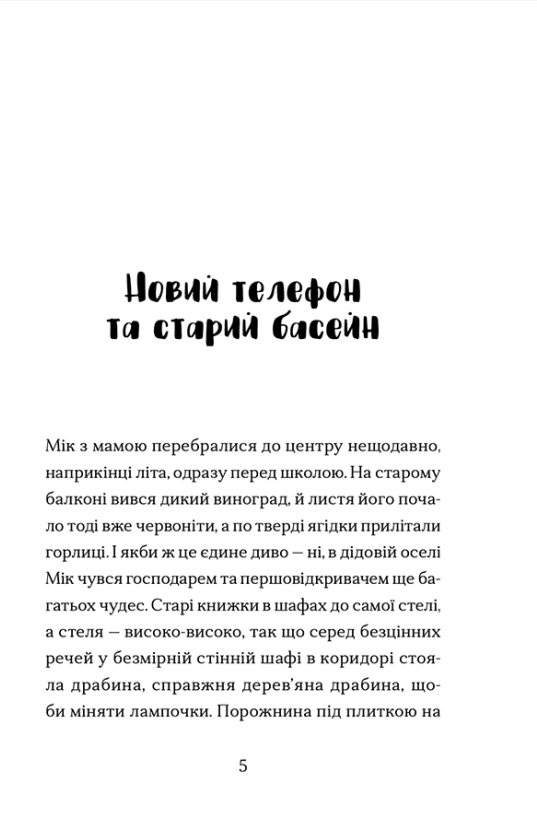 Новий телефон та старий басейн

Мік з мамою перебралися до центру нещодавно, наприкінці літа, одразу перед школою. На старому балконі вився дикий виноград, й листя його почало тоді вже червоніти, а по тверді ягідки прилітали горлиці. І якби ж це єдине диво — ні, в дідовій оселі Мік чувся господарем та першовідкривачем ще багатьох чудес. Старі книжки в шафах до самої стелі, а стеля — високо-високо, так що серед безцінних речей у безмірній стінній шафі в коридорі стояла драбина, справжня дерев'яна драбина, щоби міняти лампочки. Порожнина під плиткою на

5